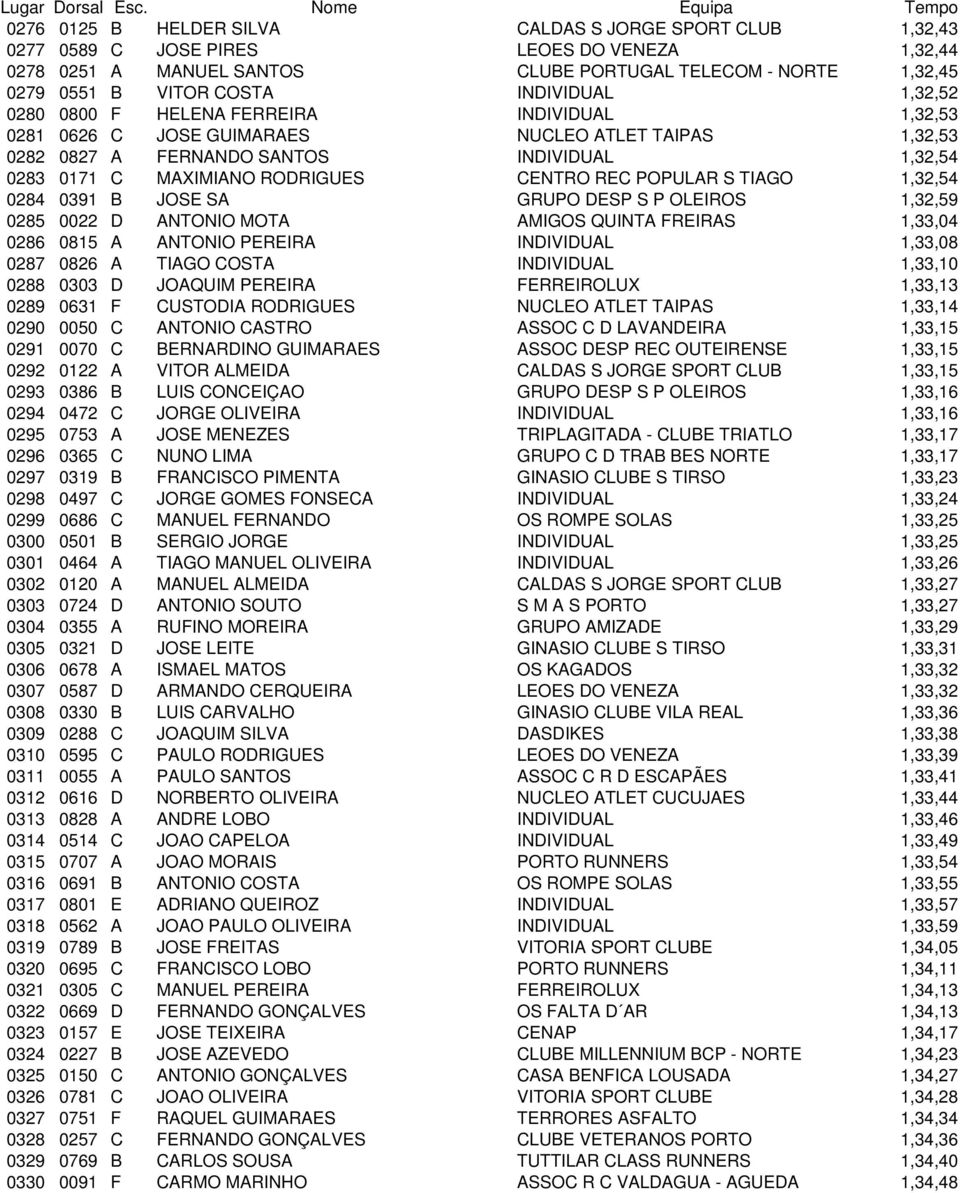 | Lugar | Dorsal | Esc. | Nome | Equipa | Tempo |
|---|---|---|---|---|---|
| 0276 | 0125 | B | HELDER SILVA | CALDAS S JORGE SPORT CLUB | 1,32,43 |
| 0277 | 0589 | C | JOSE PIRES | LEOES DO VENEZA | 1,32,44 |
| 0278 | 0251 | A | MANUEL SANTOS | CLUBE PORTUGAL TELECOM - NORTE | 1,32,45 |
| 0279 | 0551 | B | VITOR COSTA | INDIVIDUAL | 1,32,52 |
| 0280 | 0800 | F | HELENA FERREIRA | INDIVIDUAL | 1,32,53 |
| 0281 | 0626 | C | JOSE GUIMARAES | NUCLEO ATLET TAIPAS | 1,32,53 |
| 0282 | 0827 | A | FERNANDO SANTOS | INDIVIDUAL | 1,32,54 |
| 0283 | 0171 | C | MAXIMIANO RODRIGUES | CENTRO REC POPULAR S TIAGO | 1,32,54 |
| 0284 | 0391 | B | JOSE SA | GRUPO DESP S P OLEIROS | 1,32,59 |
| 0285 | 0022 | D | ANTONIO MOTA | AMIGOS QUINTA FREIRAS | 1,33,04 |
| 0286 | 0815 | A | ANTONIO PEREIRA | INDIVIDUAL | 1,33,08 |
| 0287 | 0826 | A | TIAGO COSTA | INDIVIDUAL | 1,33,10 |
| 0288 | 0303 | D | JOAQUIM PEREIRA | FERREIROLUX | 1,33,13 |
| 0289 | 0631 | F | CUSTODIA RODRIGUES | NUCLEO ATLET TAIPAS | 1,33,14 |
| 0290 | 0050 | C | ANTONIO CASTRO | ASSOC C D LAVANDEIRA | 1,33,15 |
| 0291 | 0070 | C | BERNARDINO GUIMARAES | ASSOC DESP REC OUTEIRENSE | 1,33,15 |
| 0292 | 0122 | A | VITOR ALMEIDA | CALDAS S JORGE SPORT CLUB | 1,33,15 |
| 0293 | 0386 | B | LUIS CONCEIÇAO | GRUPO DESP S P OLEIROS | 1,33,16 |
| 0294 | 0472 | C | JORGE OLIVEIRA | INDIVIDUAL | 1,33,16 |
| 0295 | 0753 | A | JOSE MENEZES | TRIPLAGITADA - CLUBE TRIATLO | 1,33,17 |
| 0296 | 0365 | C | NUNO LIMA | GRUPO C D TRAB BES NORTE | 1,33,17 |
| 0297 | 0319 | B | FRANCISCO PIMENTA | GINASIO CLUBE S TIRSO | 1,33,23 |
| 0298 | 0497 | C | JORGE GOMES FONSECA | INDIVIDUAL | 1,33,24 |
| 0299 | 0686 | C | MANUEL FERNANDO | OS ROMPE SOLAS | 1,33,25 |
| 0300 | 0501 | B | SERGIO JORGE | INDIVIDUAL | 1,33,25 |
| 0301 | 0464 | A | TIAGO MANUEL OLIVEIRA | INDIVIDUAL | 1,33,26 |
| 0302 | 0120 | A | MANUEL ALMEIDA | CALDAS S JORGE SPORT CLUB | 1,33,27 |
| 0303 | 0724 | D | ANTONIO SOUTO | S M A S PORTO | 1,33,27 |
| 0304 | 0355 | A | RUFINO MOREIRA | GRUPO AMIZADE | 1,33,29 |
| 0305 | 0321 | D | JOSE LEITE | GINASIO CLUBE S TIRSO | 1,33,31 |
| 0306 | 0678 | A | ISMAEL MATOS | OS KAGADOS | 1,33,32 |
| 0307 | 0587 | D | ARMANDO CERQUEIRA | LEOES DO VENEZA | 1,33,32 |
| 0308 | 0330 | B | LUIS CARVALHO | GINASIO CLUBE VILA REAL | 1,33,36 |
| 0309 | 0288 | C | JOAQUIM SILVA | DASDIKES | 1,33,38 |
| 0310 | 0595 | C | PAULO RODRIGUES | LEOES DO VENEZA | 1,33,39 |
| 0311 | 0055 | A | PAULO SANTOS | ASSOC C R D ESCAPÃES | 1,33,41 |
| 0312 | 0616 | D | NORBERTO OLIVEIRA | NUCLEO ATLET CUCUJAES | 1,33,44 |
| 0313 | 0828 | A | ANDRE LOBO | INDIVIDUAL | 1,33,46 |
| 0314 | 0514 | C | JOAO CAPELOA | INDIVIDUAL | 1,33,49 |
| 0315 | 0707 | A | JOAO MORAIS | PORTO RUNNERS | 1,33,54 |
| 0316 | 0691 | B | ANTONIO COSTA | OS ROMPE SOLAS | 1,33,55 |
| 0317 | 0801 | E | ADRIANO QUEIROZ | INDIVIDUAL | 1,33,57 |
| 0318 | 0562 | A | JOAO PAULO OLIVEIRA | INDIVIDUAL | 1,33,59 |
| 0319 | 0789 | B | JOSE FREITAS | VITORIA SPORT CLUBE | 1,34,05 |
| 0320 | 0695 | C | FRANCISCO LOBO | PORTO RUNNERS | 1,34,11 |
| 0321 | 0305 | C | MANUEL PEREIRA | FERREIROLUX | 1,34,13 |
| 0322 | 0669 | D | FERNANDO GONÇALVES | OS FALTA D´AR | 1,34,13 |
| 0323 | 0157 | E | JOSE TEIXEIRA | CENAP | 1,34,17 |
| 0324 | 0227 | B | JOSE AZEVEDO | CLUBE MILLENNIUM BCP - NORTE | 1,34,23 |
| 0325 | 0150 | C | ANTONIO GONÇALVES | CASA BENFICA LOUSADA | 1,34,27 |
| 0326 | 0781 | C | JOAO OLIVEIRA | VITORIA SPORT CLUBE | 1,34,28 |
| 0327 | 0751 | F | RAQUEL GUIMARAES | TERRORES ASFALTO | 1,34,34 |
| 0328 | 0257 | C | FERNANDO GONÇALVES | CLUBE VETERANOS PORTO | 1,34,36 |
| 0329 | 0769 | B | CARLOS SOUSA | TUTTILAR CLASS RUNNERS | 1,34,40 |
| 0330 | 0091 | F | CARMO MARINHO | ASSOC R C VALDAGUA - AGUEDA | 1,34,48 |